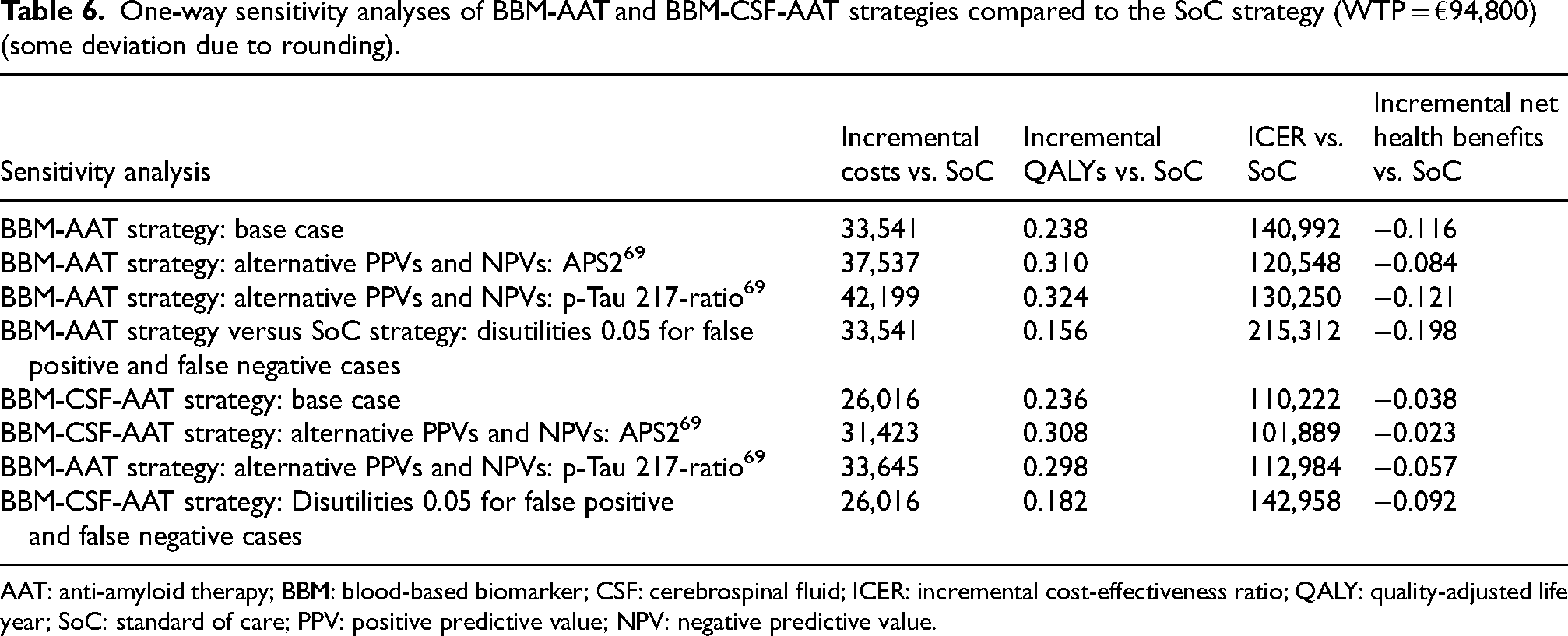 Table 6. One-way sensitivity analyses of BBM-AAT and BBM-CSF-AAT strategies compared to the SoC strategy (WTP = €94,800) (some deviation due to rounding).

| Sensitivity analysis | Incremental costs vs. SoC | Incremental QALYs vs. SoC | ICER vs. SoC | Incremental net health benefits vs. SoC |
|---|---|---|---|---|
| BBM-AAT strategy: base case | 33,541 | 0.238 | 140,992 | −0.116 |
| BBM-AAT strategy: alternative PPVs and NPVs: APS2$^{69}$ | 37,537 | 0.310 | 120,548 | −0.084 |
| BBM-AAT strategy: alternative PPVs and NPVs: p-Tau 217-ratio$^{69}$ | 42,199 | 0.324 | 130,250 | −0.121 |
| BBM-AAT strategy versus SoC strategy: disutilities 0.05 for false positive and false negative cases | 33,541 | 0.156 | 215,312 | −0.198 |
| BBM-CSF-AAT strategy: base case | 26,016 | 0.236 | 110,222 | −0.038 |
| BBM-CSF-AAT strategy: alternative PPVs and NPVs: APS2$^{69}$ | 31,423 | 0.308 | 101,889 | −0.023 |
| BBM-AAT strategy: alternative PPVs and NPVs: p-Tau 217-ratio$^{69}$ | 33,645 | 0.298 | 112,984 | −0.057 |
| BBM-CSF-AAT strategy: Disutilities 0.05 for false positive and false negative cases | 26,016 | 0.182 | 142,958 | −0.092 |

AAT: anti-amyloid therapy; BBM: blood-based biomarker; CSF: cerebrospinal fluid; ICER: incremental cost-effectiveness ratio; QALY: quality-adjusted life year; SoC: standard of care; PPV: positive predictive value; NPV: negative predictive value.